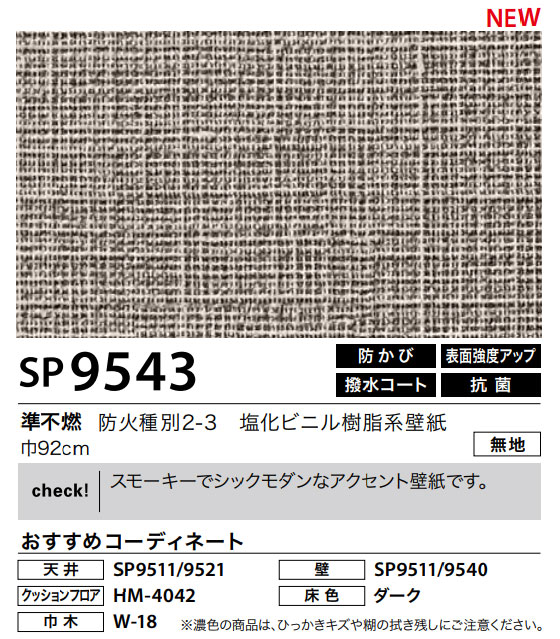 NEW

SP9543

防かび
表面強度アップ
撥水コート
抗菌

準不燃　防火種別2-3　塩化ビニル樹脂系壁紙
巾92cm
無地

check!　スモーキーでシックモダンなアクセント壁紙です。

おすすめコーディネート

| 天井 | SP9511/9521 | 壁 | SP9511/9540 |
|---|---|---|---|
| クッションフロア | HM-4042 | 床色 | ダーク |
| 巾木 | W-18 | | |

※濃色の商品は、ひっかきキズや糊の拭き残しにご注意ください。